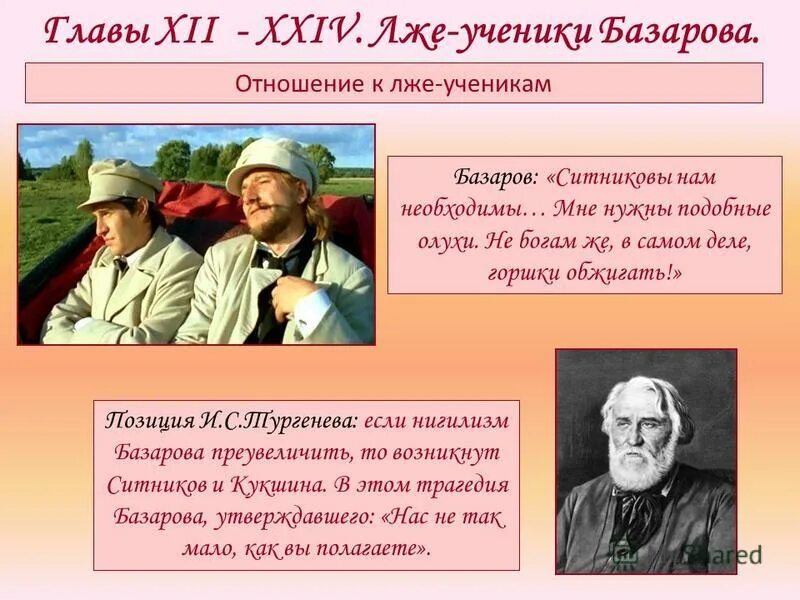 Главы XII - XXIV. Лже-ученики Базарова.

Отношение к лже-ученикам

Базаров: «Ситниковы нам необходимы… Мне нужны подобные олухи. Не богам же, в самом деле, горшки обжигать!»

Позиция И.С.Тургенева: если нигилизм Базарова преувеличить, то возникнут Ситников и Кукшина. В этом трагедия Базарова, утверждавшего: «Нас не так мало, как вы полагаете».

Shared